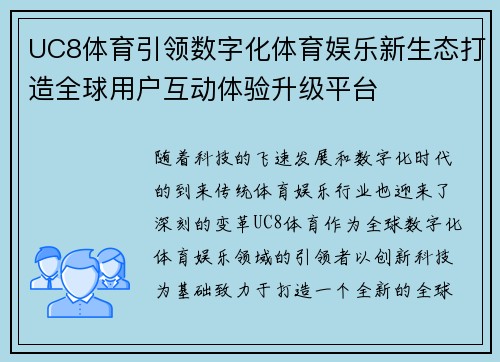 UC8体育引领数字化体育娱乐新生态打造全球用户互动体验升级平台

随着科技的飞速发展和数字化时代的到来传统体育娱乐行业也迎来了深刻的变革UC8体育作为全球数字化体育娱乐领域的引领者以创新科技为基础致力于打造一个全新的全球